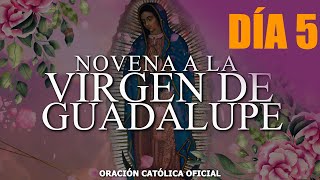 DÍA 5

NOVENA A LA
VIRGEN DE
GUADALUPE

ORACIÓN CATÓLICA OFICIAL